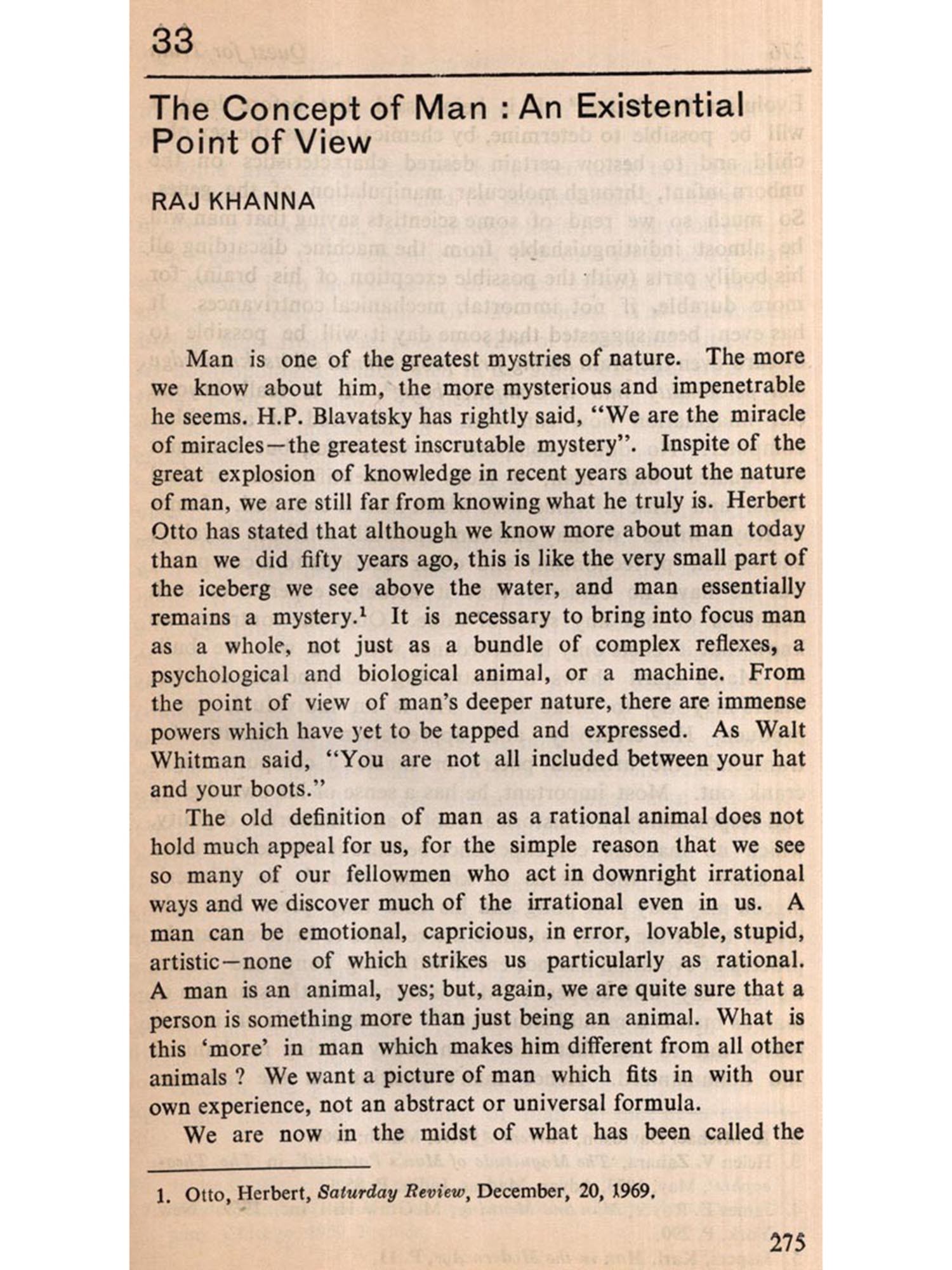 33

The Concept of Man : An Existential Point of View

RAJ KHANNA

Man is one of the greatest mystries of nature. The more we know about him, the more mysterious and impenetrable he seems. H.P. Blavatsky has rightly said, "We are the miracle of miracles—the greatest inscrutable mystery". Inspite of the great explosion of knowledge in recent years about the nature of man, we are still far from knowing what he truly is. Herbert Otto has stated that although we know more about man today than we did fifty years ago, this is like the very small part of the iceberg we see above the water, and man essentially remains a mystery.$^1$ It is necessary to bring into focus man as a whole, not just as a bundle of complex reflexes, a psychological and biological animal, or a machine. From the point of view of man's deeper nature, there are immense powers which have yet to be tapped and expressed. As Walt Whitman said, "You are not all included between your hat and your boots."

The old definition of man as a rational animal does not hold much appeal for us, for the simple reason that we see so many of our fellowmen who act in downright irrational ways and we discover much of the irrational even in us. A man can be emotional, capricious, in error, lovable, stupid, artistic—none of which strikes us particularly as rational. A man is an animal, yes; but, again, we are quite sure that a person is something more than just being an animal. What is this 'more' in man which makes him different from all other animals ? We want a picture of man which fits in with our own experience, not an abstract or universal formula.

We are now in the midst of what has been called the

1. Otto, Herbert, Saturday Review, December, 20, 1969.

275